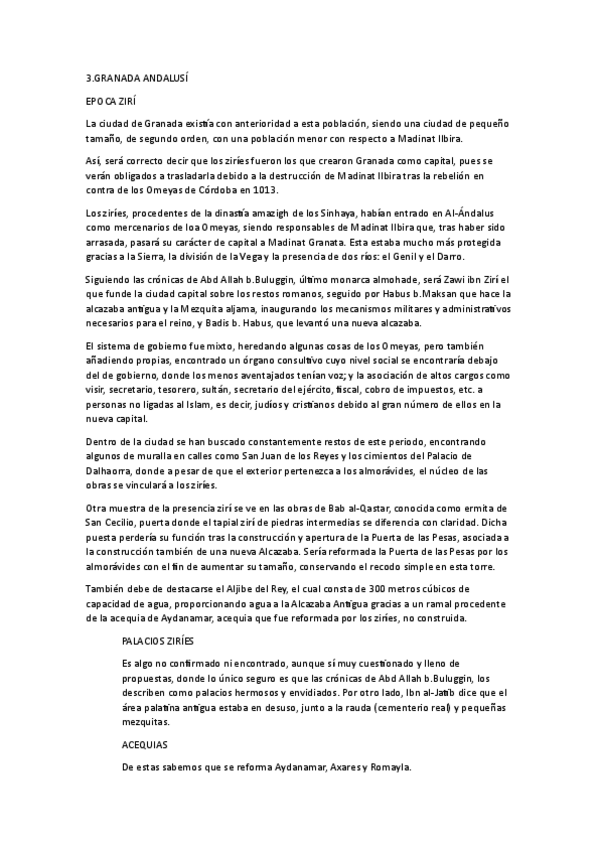 3.GRANADA ANDALUSÍ

EPOCA ZIRÍ

La ciudad de Granada existía con anterioridad a esta población, siendo una ciudad de pequeño tamaño, de segundo orden, con una población menor con respecto a Madinat Ilbira.

Así, será correcto decir que los ziríes fueron los que crearon Granada como capital, pues se verán obligados a trasladarla debido a la destrucción de Madinat Ilbira tras la rebelión en contra de los Omeyas de Córdoba en 1013.

Los ziríes, procedentes de la dinastía amazigh de los Sinhaya, habían entrado en Al-Ándalus como mercenarios de loa Omeyas, siendo responsables de Madinat Ilbira que, tras haber sido arrasada, pasará su carácter de capital a Madinat Granata. Esta estaba mucho más protegida gracias a la Sierra, la división de la Vega y la presencia de dos ríos: el Genil y el Darro.

Siguiendo las crónicas de Abd Allah b.Buluggin, último monarca almohade, será Zawi ibn Zirí el que funde la ciudad capital sobre los restos romanos, seguido por Habus b.Maksan que hace la alcazaba antigua y la Mezquita aljama, inaugurando los mecanismos militares y administrativos necesarios para el reino, y Badis b. Habus, que levantó una nueva alcazaba.

El sistema de gobierno fue mixto, heredando algunas cosas de los Omeyas, pero también añadiendo propias, encontrado un órgano consultivo cuyo nivel social se encontraría debajo del de gobierno, donde los menos aventajados tenían voz; y la asociación de altos cargos como visir, secretario, tesorero, sultán, secretario del ejército, fiscal, cobro de impuestos, etc. a personas no ligadas al Islam, es decir, judíos y cristianos debido al gran número de ellos en la nueva capital.

Dentro de la ciudad se han buscado constantemente restos de este periodo, encontrando algunos de muralla en calles como San Juan de los Reyes y los cimientos del Palacio de Dalhaorra, donde a pesar de que el exterior pertenezca a los almorávides, el núcleo de las obras se vinculará a los ziríes.

Otra muestra de la presencia zirí se ve en las obras de Bab al-Qastar, conocida como ermita de San Cecilio, puerta donde el tapial zirí de piedras intermedias se diferencia con claridad. Dicha puesta perdería su función tras la construcción y apertura de la Puerta de las Pesas, asociada a la construcción también de una nueva Alcazaba. Sería reformada la Puerta de las Pesas por los almorávides con el fin de aumentar su tamaño, conservando el recodo simple en esta torre.

También debe de destacarse el Aljibe del Rey, el cual consta de 300 metros cúbicos de capacidad de agua, proporcionando agua a la Alcazaba Antigua gracias a un ramal procedente de la acequia de Aydanamar, acequia que fue reformada por los ziríes, no construida.

PALACIOS ZIRÍES

Es algo no confirmado ni encontrado, aunque sí muy cuestionado y lleno de propuestas, donde lo único seguro es que las crónicas de Abd Allah b.Buluggin, los describen como palacios hermosos y envidiados. Por otro lado, Ibn al-Jatib dice que el área palatina antigua estaba en desuso, junto a la rauda (cementerio real) y pequeñas mezquitas.

ACEQUIAS

De estas sabemos que se reforma Aydanamar, Axares y Romayla.